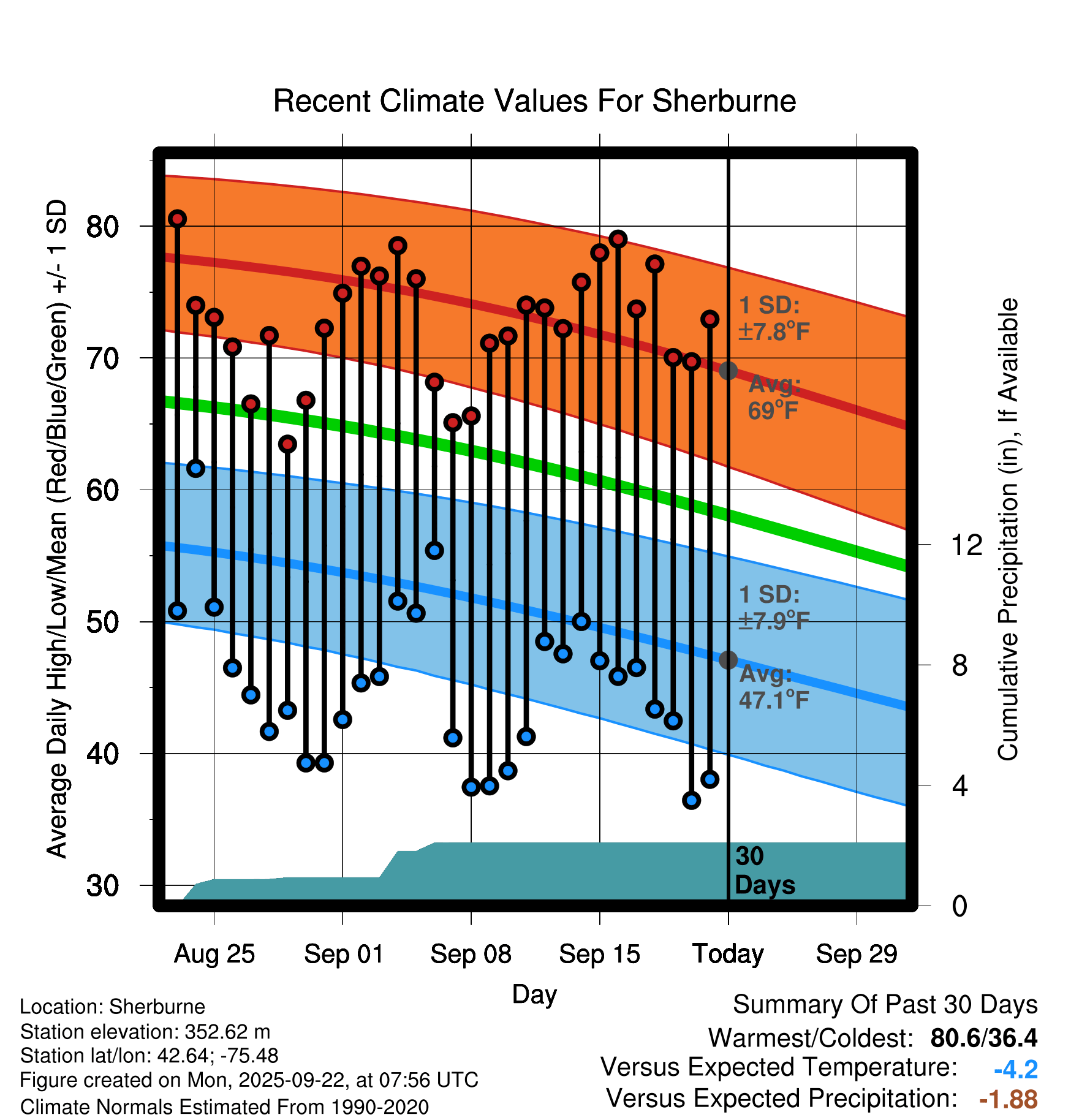 Recent Climate Values For Sherburne

Average Daily High/Low/Mean (Red/Blue/Green) +/- 1 SD

80
70
60
50
40
30

1 SD: ±7.8°F
Avg: 69°F

1 SD: ±7.9°F
Avg: 47.1°F

30 Days

Cumulative Precipitation (in), If Available

12
8
4
0

Aug 25
Sep 01
Sep 08
Sep 15
Today
Sep 29

Day

Location: Sherburne
Station elevation: 352.62 m
Station lat/lon: 42.64; -75.48
Figure created on Mon, 2025-09-22, at 07:56 UTC
Climate Normals Estimated From 1990-2020

Summary Of Past 30 Days
Warmest/Coldest: 80.6/36.4
Versus Expected Temperature: -4.2
Versus Expected Precipitation: -1.88